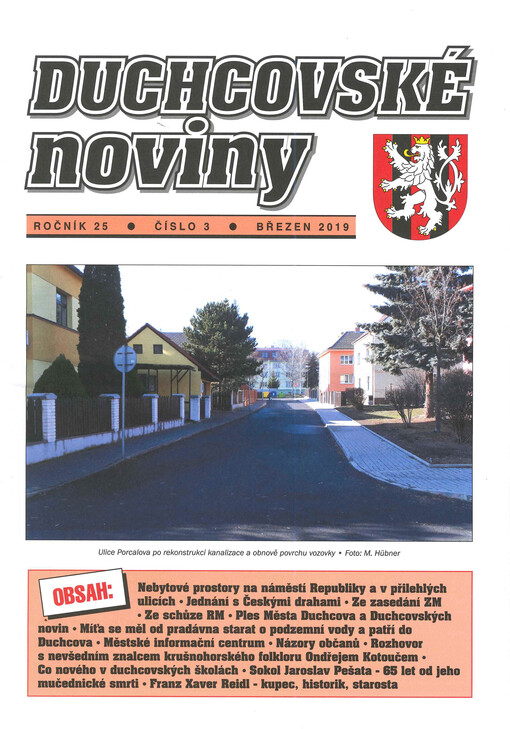 DUCHCOVSKÉ noviny

ROČNÍK 25 ● ČÍSLO 3 ● BŘEZEN 2019

Ulice Porcalova po rekonstrukci kanalizace a obnově povrchu vozovky • Foto: M. Hübner

OBSAH: Nebytové prostory na náměstí Republiky a v přilehlých ulicích • Jednání s Českými drahami • Ze zasedání ZM • Ze schůze RM • Ples Města Duchcova a Duchcovských novin • Míťa se měl od pradávna starat o podzemní vody a patří do Duchcova • Městské informační centrum • Názory občanů • Rozhovor s nevšedním znalcem krušnohorského folkloru Ondřejem Kotoučem • Co nového v duchcovských školách • Sokol Jaroslav Pešata - 65 let od jeho mučednické smrti • Franz Xaver Reidl - kupec, historik, starosta